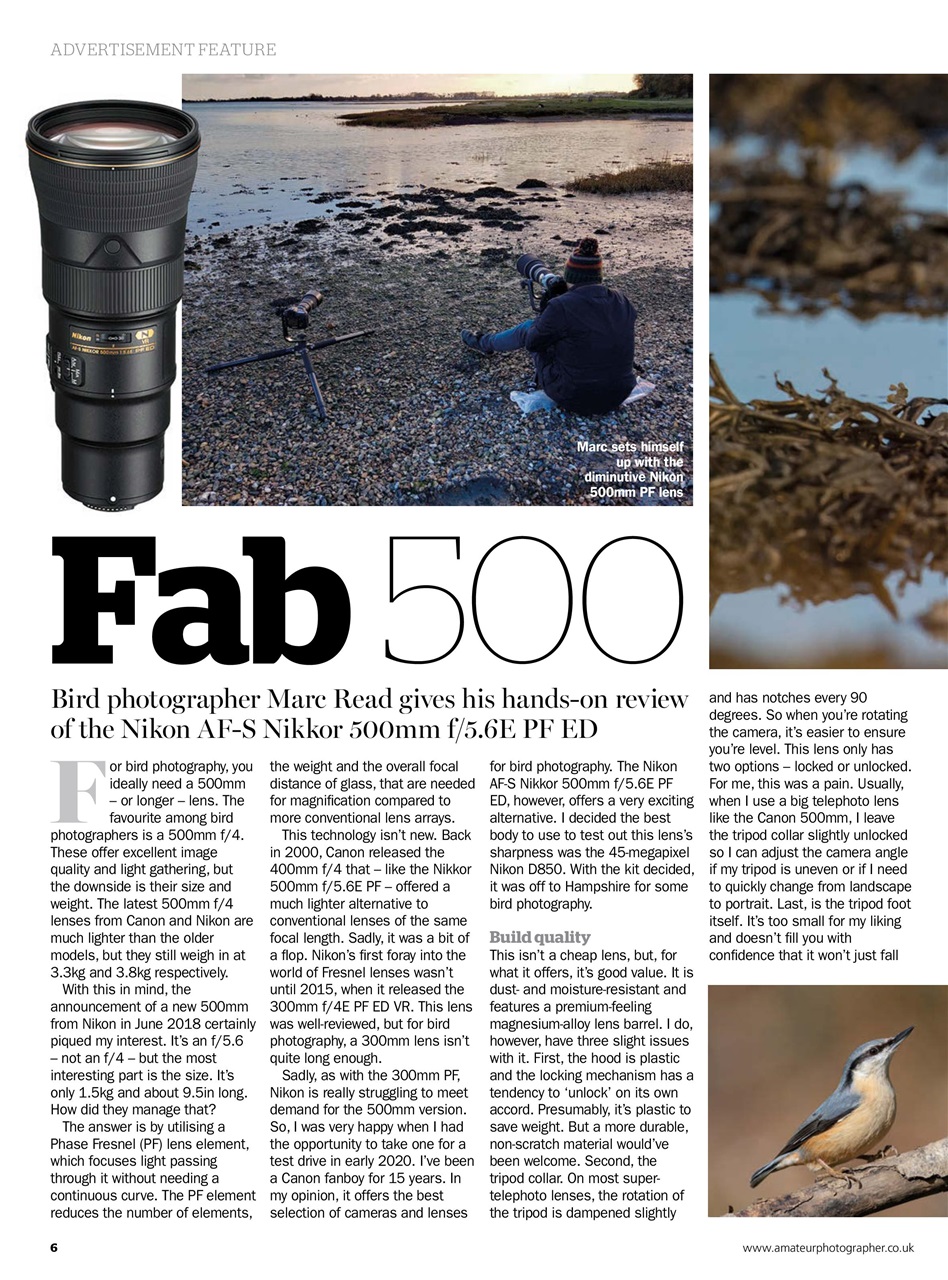 ADVERTISEMENT FEATURE

Marc sets himself up with the diminutive Nikon 500mm PF lens

Fab 500

Bird photographer Marc Read gives his hands-on review of the Nikon AF-S Nikkor 500mm f/5.6E PF ED

For bird photography, you ideally need a 500mm – or longer – lens. The favourite among bird photographers is a 500mm f/4. These offer excellent image quality and light gathering, but the downside is their size and weight. The latest 500mm f/4 lenses from Canon and Nikon are much lighter than the older models, but they still weigh in at 3.3kg and 3.8kg respectively.

With this in mind, the announcement of a new 500mm from Nikon in June 2018 certainly piqued my interest. It's an f/5.6 – not an f/4 – but the most interesting part is the size. It's only 1.5kg and about 9.5in long. How did they manage that?

The answer is by utilising a Phase Fresnel (PF) lens element, which focuses light passing through it without needing a continuous curve. The PF element reduces the number of elements, the weight and the overall focal distance of glass, that are needed for magnification compared to more conventional lens arrays.

This technology isn't new. Back in 2000, Canon released the 400mm f/4 that – like the Nikkor 500mm f/5.6E PF – offered a much lighter alternative to conventional lenses of the same focal length. Sadly, it was a bit of a flop. Nikon's first foray into the world of Fresnel lenses wasn't until 2015, when it released the 300mm f/4E PF ED VR. This lens was well-reviewed, but for bird photography, a 300mm lens isn't quite long enough.

Sadly, as with the 300mm PF, Nikon is really struggling to meet demand for the 500mm version. So, I was very happy when I had the opportunity to take one for a test drive in early 2020. I've been a Canon fanboy for 15 years. In my opinion, it offers the best selection of cameras and lenses for bird photography. The Nikon AF-S Nikkor 500mm f/5.6E PF ED, however, offers a very exciting alternative. I decided the best body to use to test out this lens's sharpness was the 45-megapixel Nikon D850. With the kit decided, it was off to Hampshire for some bird photography.

Build quality
This isn't a cheap lens, but, for what it offers, it's good value. It is dust- and moisture-resistant and features a premium-feeling magnesium-alloy lens barrel. I do, however, have three slight issues with it. First, the hood is plastic and the locking mechanism has a tendency to 'unlock' on its own accord. Presumably, it's plastic to save weight. But a more durable, non-scratch material would've been welcome. Second, the tripod collar. On most super-telephoto lenses, the rotation of the tripod is dampened slightly and has notches every 90 degrees. So when you're rotating the camera, it's easier to ensure you're level. This lens only has two options – locked or unlocked. For me, this was a pain. Usually, when I use a big telephoto lens like the Canon 500mm, I leave the tripod collar slightly unlocked so I can adjust the camera angle if my tripod is uneven or if I need to quickly change from landscape to portrait. Last, is the tripod foot itself. It's too small for my liking and doesn't fill you with confidence that it won't just fall

6

www.amateurphotographer.co.uk